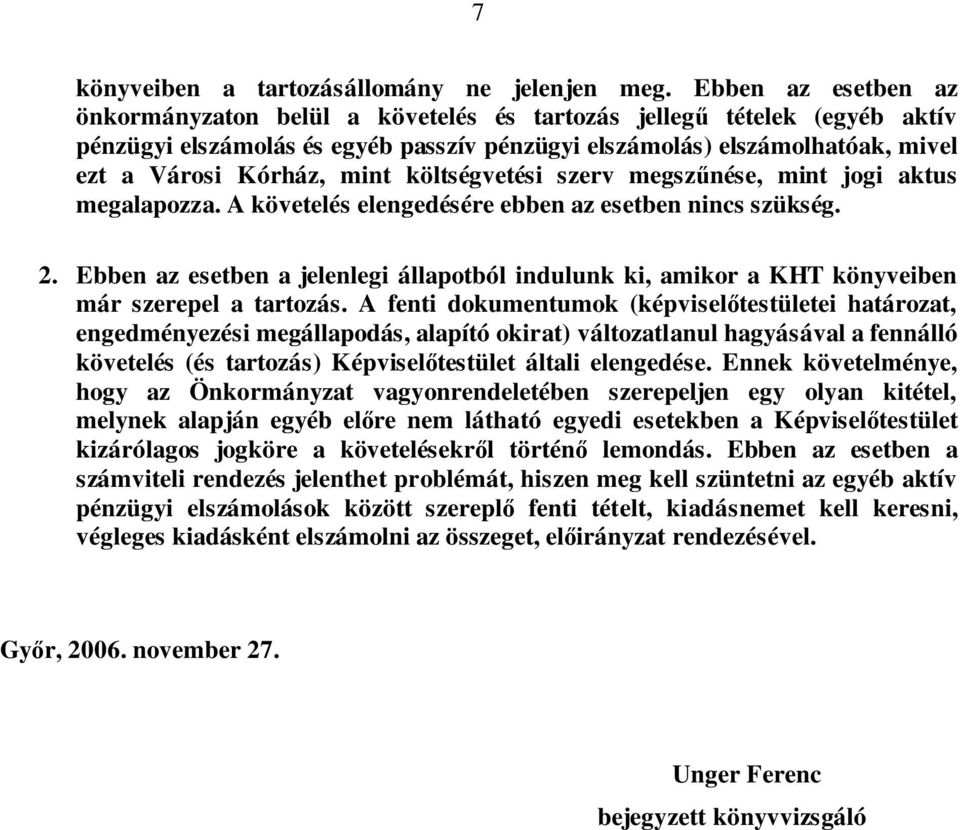 7

könyveiben a tartozásállomány ne jelenjen meg. Ebben az esetben az önkormányzaton belül a követelés és tartozás jellegű tételek (egyéb aktív pénzügyi elszámolás és egyéb passzív pénzügyi elszámolás) elszámolhatóak, mivel ezt a Városi Kórház, mint költségvetési szerv megszűnése, mint jogi aktus megalapozza. A követelés elengedésére ebben az esetben nincs szükség.

2. Ebben az esetben a jelenlegi állapotból indulunk ki, amikor a KHT könyveiben már szerepel a tartozás. A fenti dokumentumok (képviselőtestületei határozat, engedményezési megállapodás, alapító okirat) változatlanul hagyásával a fennálló követelés (és tartozás) Képviselőtestület általi elengedése. Ennek követelménye, hogy az Önkormányzat vagyonrendeletében szerepeljen egy olyan kitétel, melynek alapján egyéb előre nem látható egyedi esetekben a Képviselőtestület kizárólagos jogköre a követelésekről történő lemondás. Ebben az esetben a számviteli rendezés jelenthet problémát, hiszen meg kell szüntetni az egyéb aktív pénzügyi elszámolások között szereplő fenti tételt, kiadásnemet kell keresni, végleges kiadásként elszámolni az összeget, előirányzat rendezésével.

Győr, 2006. november 27.

Unger Ferenc

bejegyzett könyvvizsgáló